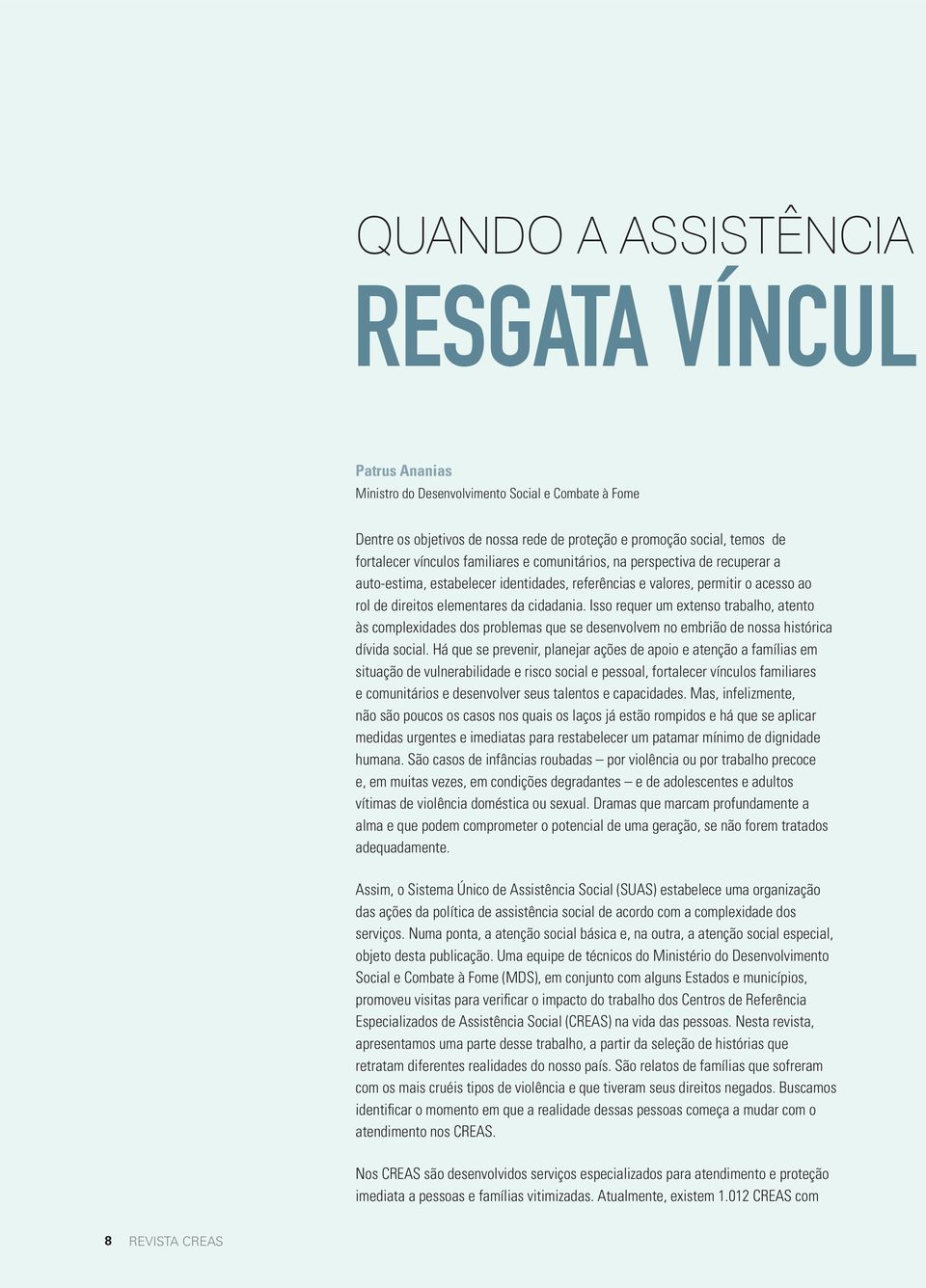 QUANDO A ASSISTÊNCIA

RESGATA VÍNCUL

Patrus Ananias
Ministro do Desenvolvimento Social e Combate à Fome

Dentre os objetivos de nossa rede de proteção e promoção social, temos de fortalecer vínculos familiares e comunitários, na perspectiva de recuperar a auto-estima, estabelecer identidades, referências e valores, permitir o acesso ao rol de direitos elementares da cidadania. Isso requer um extenso trabalho, atento às complexidades dos problemas que se desenvolvem no embrião de nossa histórica dívida social. Há que se prevenir, planejar ações de apoio e atenção a famílias em situação de vulnerabilidade e risco social e pessoal, fortalecer vínculos familiares e comunitários e desenvolver seus talentos e capacidades. Mas, infelizmente, não são poucos os casos nos quais os laços já estão rompidos e há que se aplicar medidas urgentes e imediatas para restabelecer um patamar mínimo de dignidade humana. São casos de infâncias roubadas – por violência ou por trabalho precoce e, em muitas vezes, em condições degradantes – e de adolescentes e adultos vítimas de violência doméstica ou sexual. Dramas que marcam profundamente a alma e que podem comprometer o potencial de uma geração, se não forem tratados adequadamente.

Assim, o Sistema Único de Assistência Social (SUAS) estabelece uma organização das ações da política de assistência social de acordo com a complexidade dos serviços. Numa ponta, a atenção social básica e, na outra, a atenção social especial, objeto desta publicação. Uma equipe de técnicos do Ministério do Desenvolvimento Social e Combate à Fome (MDS), em conjunto com alguns Estados e municípios, promoveu visitas para verificar o impacto do trabalho dos Centros de Referência Especializados de Assistência Social (CREAS) na vida das pessoas. Nesta revista, apresentamos uma parte desse trabalho, a partir da seleção de histórias que retratam diferentes realidades do nosso país. São relatos de famílias que sofreram com os mais cruéis tipos de violência e que tiveram seus direitos negados. Buscamos identificar o momento em que a realidade dessas pessoas começa a mudar com o atendimento nos CREAS.

Nos CREAS são desenvolvidos serviços especializados para atendimento e proteção imediata a pessoas e famílias vitimizadas. Atualmente, existem 1.012 CREAS com

8 REVISTA CREAS